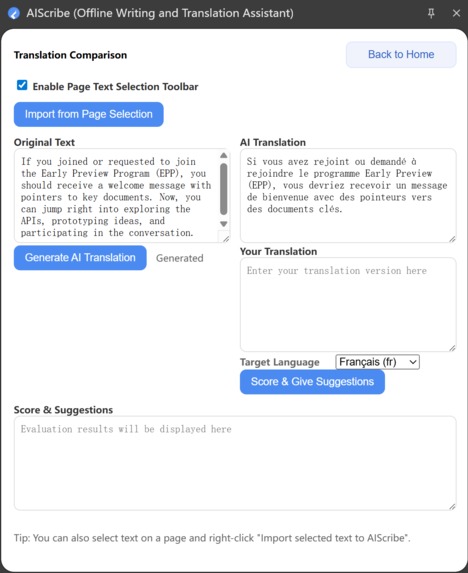 AIScribe (Offline Writing and Translation Assistant)

Translation Comparison

Back to Home

Enable Page Text Selection Toolbar

Import from Page Selection

Original Text

If you joined or requested to join the Early Preview Program (EPP), you should receive a welcome message with pointers to key documents. Now, you can jump right into exploring the APIs, prototyping ideas, and participating in the conversation.

Generate AI Translation

Generated

AI Translation

Si vous avez rejoint ou demandé à rejoindre le programme Early Preview (EPP), vous devriez recevoir un message de bienvenue avec des pointeurs vers des documents clés.

Your Translation

Enter your translation version here

Target Language

Français (fr)

Score & Give Suggestions

Score & Suggestions

Evaluation results will be displayed here

Tip: You can also select text on a page and right-click "Import selected text to AIScribe".